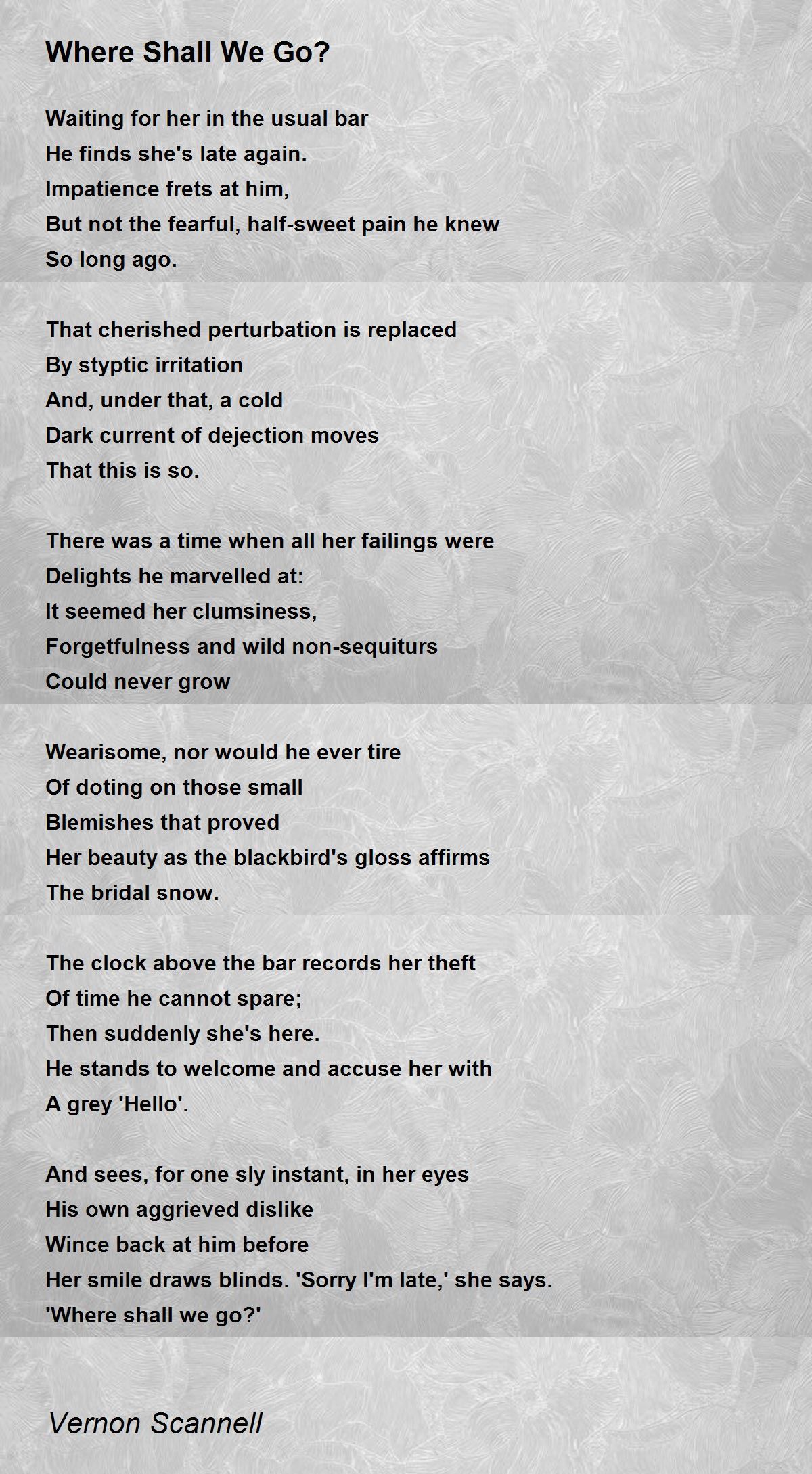 Where Shall We Go?

Waiting for her in the usual bar
He finds she's late again.
Impatience frets at him,
But not the fearful, half-sweet pain he knew
So long ago.

That cherished perturbation is replaced
By styptic irritation
And, under that, a cold
Dark current of dejection moves
That this is so.

There was a time when all her failings were
Delights he marvelled at:
It seemed her clumsiness,
Forgetfulness and wild non-sequiturs
Could never grow

Wearisome, nor would he ever tire
Of doting on those small
Blemishes that proved
Her beauty as the blackbird's gloss affirms
The bridal snow.

The clock above the bar records her theft
Of time he cannot spare;
Then suddenly she's here.
He stands to welcome and accuse her with
A grey 'Hello'.

And sees, for one sly instant, in her eyes
His own aggrieved dislike
Wince back at him before
Her smile draws blinds. 'Sorry I'm late,' she says.
'Where shall we go?'

Vernon Scannell